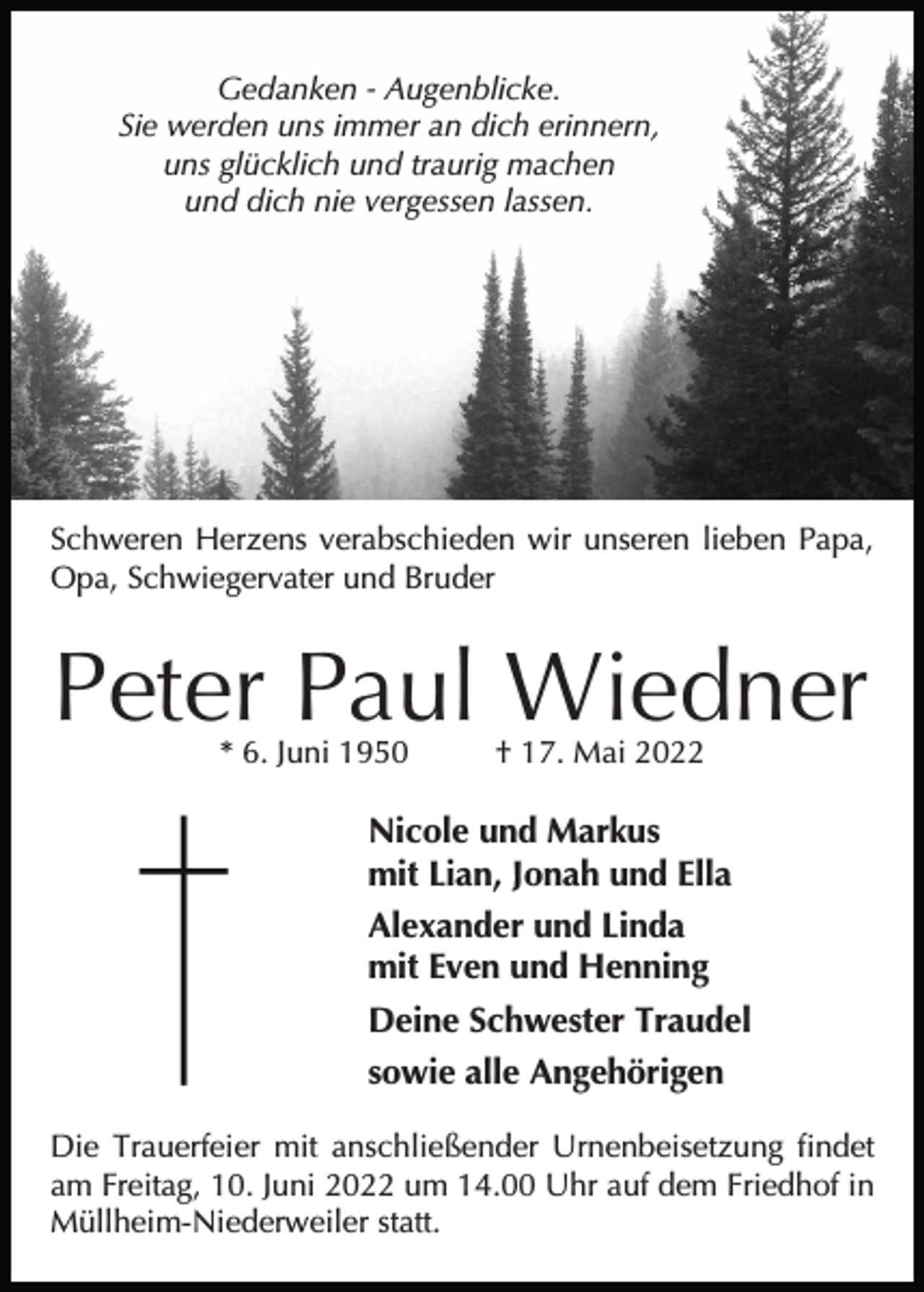 Gedanken - Augenblicke.
Sie werden uns immer an dich erinnern,
uns glücklich und traurig machen
und dich nie vergessen lassen.

Schweren Herzens verabschieden wir unseren lieben Papa, Opa, Schwiegervater und Bruder

Peter Paul Wiedner

* 6. Juni 1950 † 17. Mai 2022

Nicole und Markus
mit Lian, Jonah und Ella

Alexander und Linda
mit Even und Henning

Deine Schwester Traudel

sowie alle Angehörigen

Die Trauerfeier mit anschließender Urnenbeisetzung findet am Freitag, 10. Juni 2022 um 14.00 Uhr auf dem Friedhof in Müllheim-Niederweiler statt.